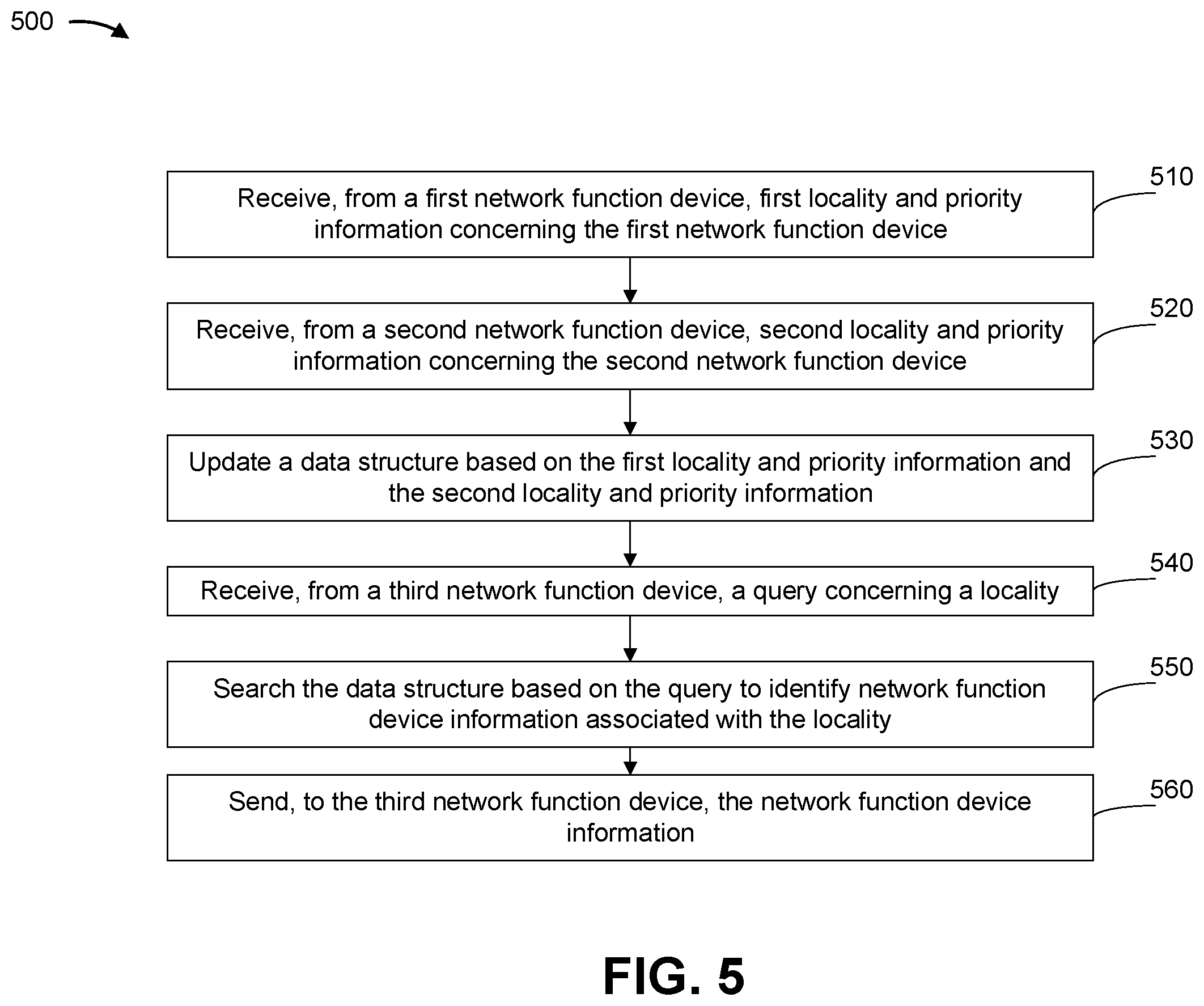 500

510

Receive, from a first network function device, first locality and priority information concerning the first network function device

520

Receive, from a second network function device, second locality and priority information concerning the second network function device

530

Update a data structure based on the first locality and priority information and the second locality and priority information

540

Receive, from a third network function device, a query concerning a locality

550

Search the data structure based on the query to identify network function device information associated with the locality

560

Send, to the third network function device, the network function device information

FIG. 5